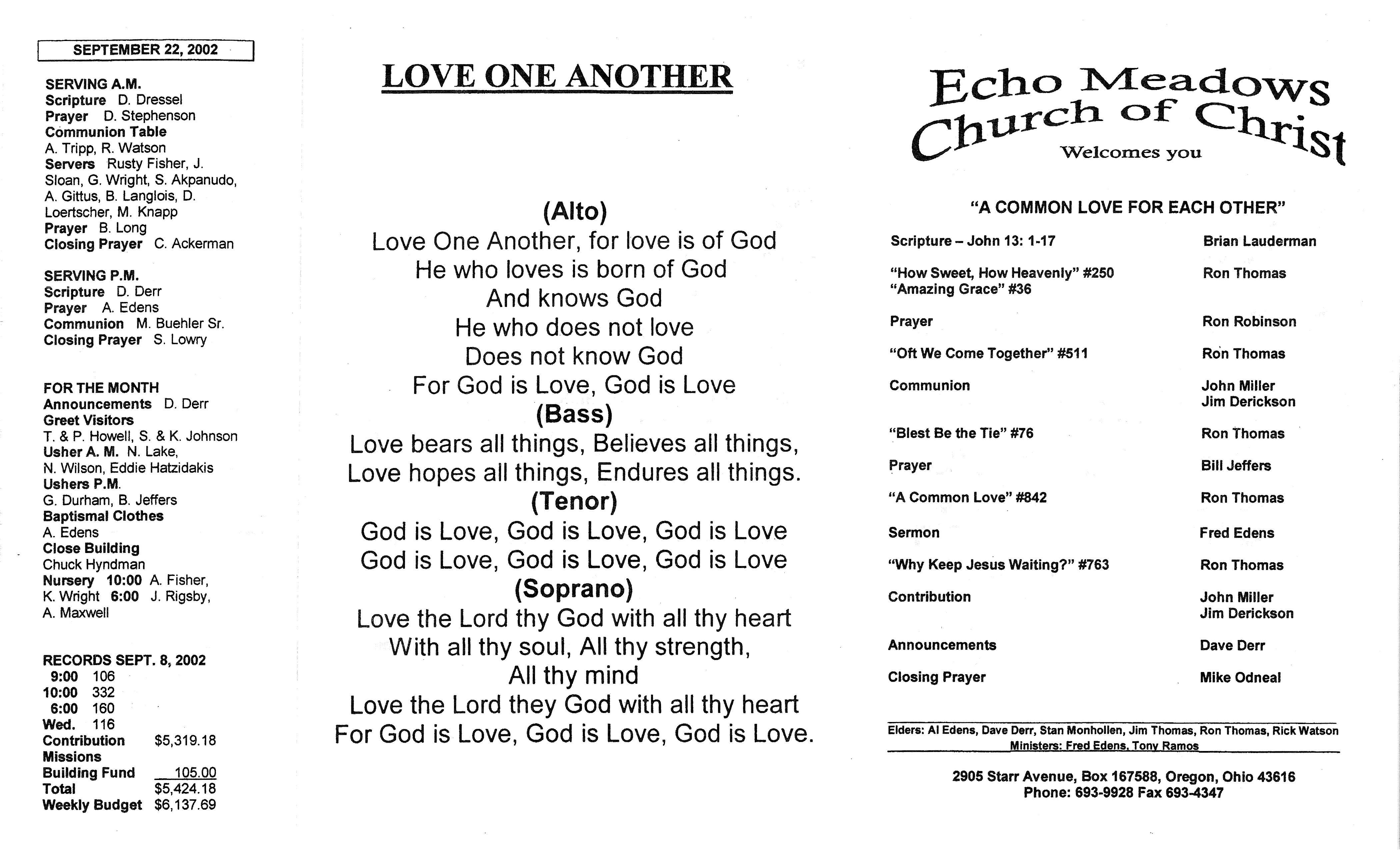 SEPTEMBER 22, 2002

SERVING A.M.
Scripture D. Dressel
Prayer D. Stephenson
Communion Table
A. Tripp, R. Watson
Servers Rusty Fisher, J. Sloan, G. Wright, S. Akpanudo, A. Gittus, B. Langlois, D. Loertscher, M. Knapp
Prayer B. Long
Closing Prayer C. Ackerman

SERVING P.M.
Scripture D. Derr
Prayer A. Edens
Communion M. Buehler Sr.
Closing Prayer S. Lowry

FOR THE MONTH
Announcements D. Derr
Greet Visitors
T. & P. Howell, S. & K. Johnson
Usher A. M. N. Lake, N. Wilson, Eddie Hatzidakis
Ushers P.M.
G. Durham, B. Jeffers
Baptismal Clothes
A. Edens
Close Building
Chuck Hyndman
Nursery 10:00 A. Fisher, K. Wright 6:00 J. Rigsby, A. Maxwell

RECORDS SEPT. 8, 2002
9:00 106
10:00 332
6:00 160
Wed. 116
Contribution $5,319.18
Missions
Building Fund 105.00
Total $5,424.18
Weekly Budget $6,137.69

LOVE ONE ANOTHER

(Alto)
Love One Another, for love is of God
He who loves is born of God
And knows God
He who does not love
Does not know God
For God is Love, God is Love
(Bass)
Love bears all things, Believes all things,
Love hopes all things, Endures all things.
(Tenor)
God is Love, God is Love, God is Love
God is Love, God is Love, God is Love
(Soprano)
Love the Lord thy God with all thy heart
With all thy soul, All thy strength,
All thy mind
Love the Lord they God with all thy heart
For God is Love, God is Love, God is Love.

Echo Meadows
Church of Christ
Welcomes you

"A COMMON LOVE FOR EACH OTHER"

Scripture – John 13: 1-17 Brian Lauderman
"How Sweet, How Heavenly" #250 Ron Thomas
"Amazing Grace" #36
Prayer Ron Robinson
"Oft We Come Together" #511 Ron Thomas
Communion John Miller
Jim Derickson
"Blest Be the Tie" #76 Ron Thomas
Prayer Bill Jeffers
"A Common Love" #842 Ron Thomas
Sermon Fred Edens
"Why Keep Jesus Waiting?" #763 Ron Thomas
Contribution John Miller
Jim Derickson
Announcements Dave Derr
Closing Prayer Mike Odneal

Elders: Al Edens, Dave Derr, Stan Monhollen, Jim Thomas, Ron Thomas, Rick Watson
Ministers: Fred Edens, Tony Ramos

2905 Starr Avenue, Box 167588, Oregon, Ohio 43616
Phone: 693-9928 Fax 693-4347